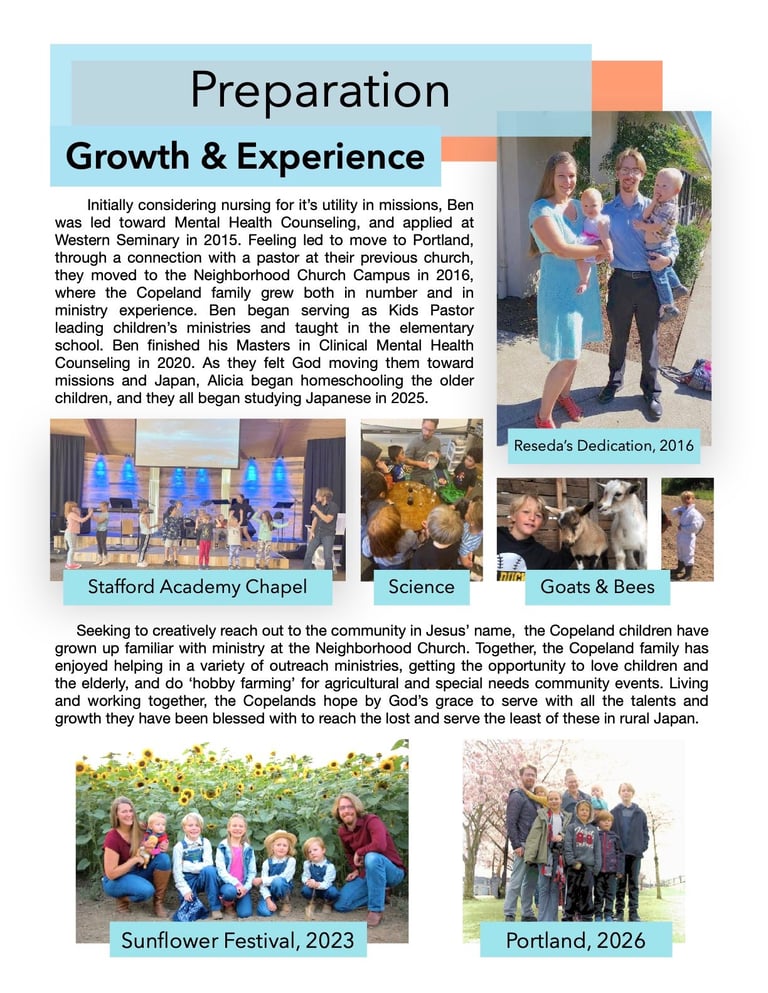 Preparation

Growth & Experience

Initially considering nursing for it's utility in missions, Ben was led toward Mental Health Counseling, and applied at Western Seminary in 2015. Feeling led to move to Portland, through a connection with a pastor at their previous church, they moved to the Neighborhood Church Campus in 2016, where the Copeland family grew both in number and in ministry experience. Ben began serving as Kids Pastor leading children's ministries and taught in the elementary school. Ben finished his Masters in Clinical Mental Health Counseling in 2020. As they felt God moving them toward missions and Japan, Alicia began homeschooling the older children, and they all began studying Japanese in 2025.

Reseda's Dedication, 2016

Stafford Academy Chapel

Science

Goats & Bees

Seeking to creatively reach out to the community in Jesus' name, the Copeland children have grown up familiar with ministry at the Neighborhood Church. Together, the Copeland family has enjoyed helping in a variety of outreach ministries, getting the opportunity to love children and the elderly, and do 'hobby farming' for agricultural and special needs community events. Living and working together, the Copelands hope by God's grace to serve with all the talents and growth they have been blessed with to reach the lost and serve the least of these in rural Japan.

Sunflower Festival, 2023

Portland, 2026